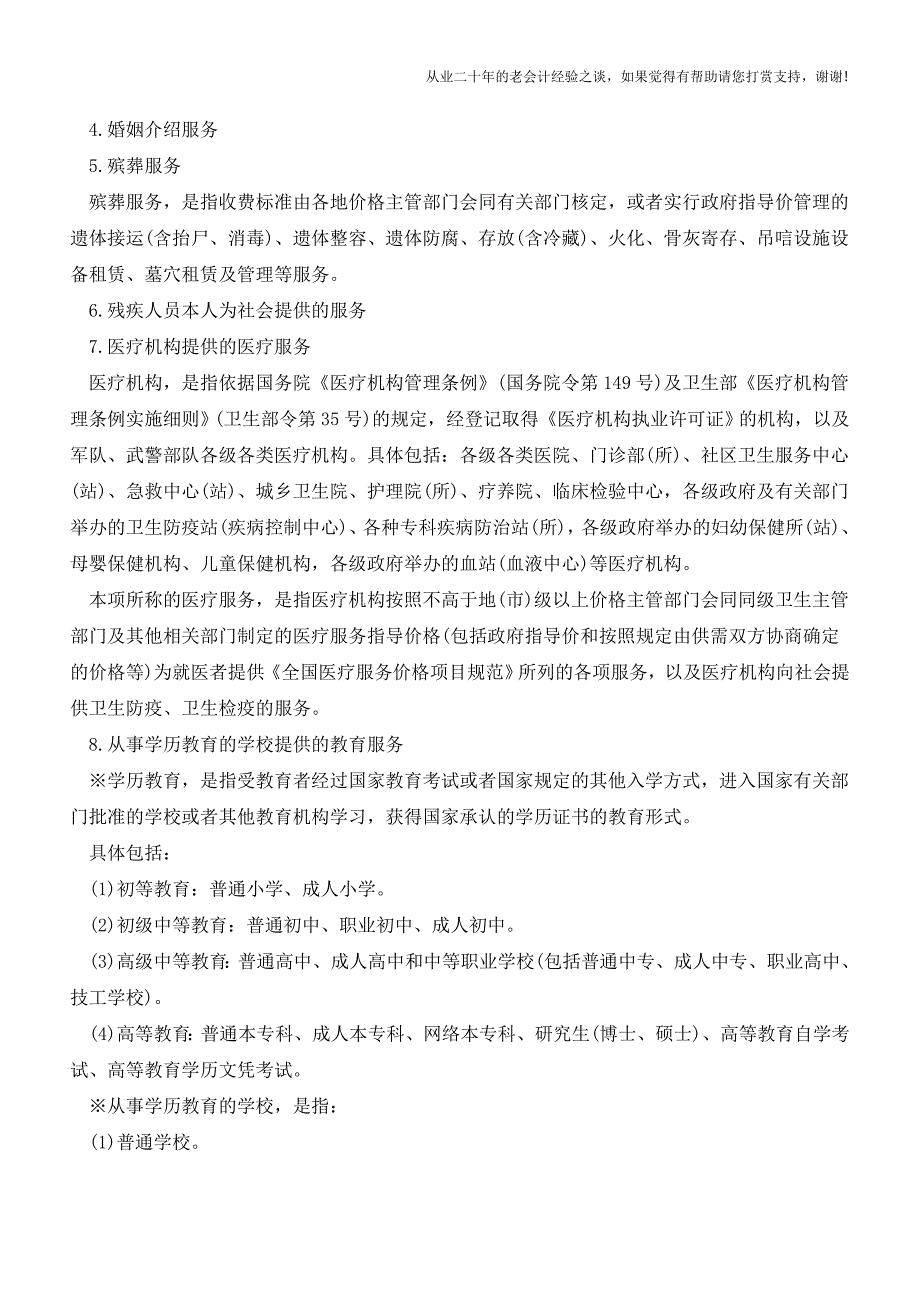 从业二十年的老会计经验之谈，如果觉得有帮助请您打赏支持，谢谢!

4.婚姻介绍服务

5.殡葬服务

殡葬服务，是指收费标准由各地价格主管部门会同有关部门核定，或者实行政府指导价管理的遗体接运(含抬尸、消毒)、遗体整容、遗体防腐、存放(含冷藏)、火化、骨灰寄存、吊唁设施设备租赁、墓穴租赁及管理等服务。

6.残疾人员本人为社会提供的服务

7.医疗机构提供的医疗服务

医疗机构，是指依据国务院《医疗机构管理条例》(国务院令第149号)及卫生部《医疗机构管理条例实施细则》(卫生部令第35号)的规定，经登记取得《医疗机构执业许可证》的机构，以及军队、武警部队各级各类医疗机构。具体包括：各级各类医院、门诊部(所)、社区卫生服务中心(站)、急救中心(站)、城乡卫生院、护理院(所)、疗养院、临床检验中心，各级政府及有关部门举办的卫生防疫站(疾病控制中心)、各种专科疾病防治站(所)，各级政府举办的妇幼保健所(站)、母婴保健机构、儿童保健机构，各级政府举办的血站(血液中心)等医疗机构。

本项所称的医疗服务，是指医疗机构按照不高于地(市)级以上价格主管部门会同同级卫生主管部门及其他相关部门制定的医疗服务指导价格(包括政府指导价和按照规定由供需双方协商确定的价格等)为就医者提供《全国医疗服务价格项目规范》所列的各项服务，以及医疗机构向社会提供卫生防疫、卫生检疫的服务。

8.从事学历教育的学校提供的教育服务

※学历教育，是指受教育者经过国家教育考试或者国家规定的其他入学方式，进入国家有关部门批准的学校或者其他教育机构学习，获得国家承认的学历证书的教育形式。

具体包括：

(1)初等教育：普通小学、成人小学。

(2)初级中等教育：普通初中、职业初中、成人初中。

(3)高级中等教育:普通高中、成人高中和中等职业学校(包括普通中专、成人中专、职业高中、技工学校)。

(4)高等教育:普通本专科、成人本专科、网络本专科、研究生(博士、硕士)、高等教育自学考试、高等教育学历文凭考试。

※从事学历教育的学校，是指：

(1)普通学校。